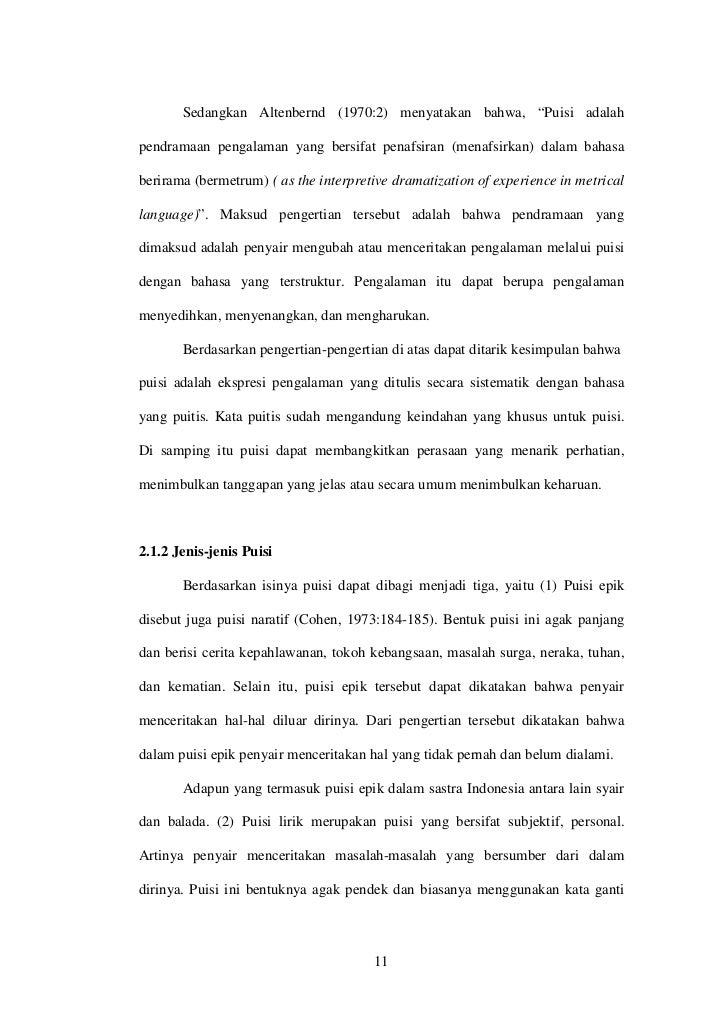 Sedangkan Altenbernd (1970:2) menyatakan bahwa, “Puisi adalah pendramaan pengalaman yang bersifat penafsiran (menafsirkan) dalam bahasa berirama (bermetrum) ( as the interpretive dramatization of experience in metrical language)”. Maksud pengertian tersebut adalah bahwa pendramaan yang dimaksud adalah penyair mengubah atau menceritakan pengalaman melalui puisi dengan bahasa yang terstruktur. Pengalaman itu dapat berupa pengalaman menyedihkan, menyenangkan, dan mengharukan.

Berdasarkan pengertian-pengertian di atas dapat ditarik kesimpulan bahwa puisi adalah ekspresi pengalaman yang ditulis secara sistematik dengan bahasa yang puitis. Kata puitis sudah mengandung keindahan yang khusus untuk puisi. Di samping itu puisi dapat membangkitkan perasaan yang menarik perhatian, menimbulkan tanggapan yang jelas atau secara umum menimbulkan keharuan.

2.1.2 Jenis-jenis Puisi

Berdasarkan isinya puisi dapat dibagi menjadi tiga, yaitu (1) Puisi epik disebut juga puisi naratif (Cohen, 1973:184-185). Bentuk puisi ini agak panjang dan berisi cerita kepahlawanan, tokoh kebangsaan, masalah surga, neraka, tuhan, dan kematian. Selain itu, puisi epik tersebut dapat dikatakan bahwa penyair menceritakan hal-hal diluar dirinya. Dari pengertian tersebut dikatakan bahwa dalam puisi epik penyair menceritakan hal yang tidak pernah dan belum dialami.

Adapun yang termasuk puisi epik dalam sastra Indonesia antara lain syair dan balada. (2) Puisi lirik merupakan puisi yang bersifat subjektif, personal. Artinya penyair menceritakan masalah-masalah yang bersumber dari dalam dirinya. Puisi ini bentuknya agak pendek dan biasanya menggunakan kata ganti

11